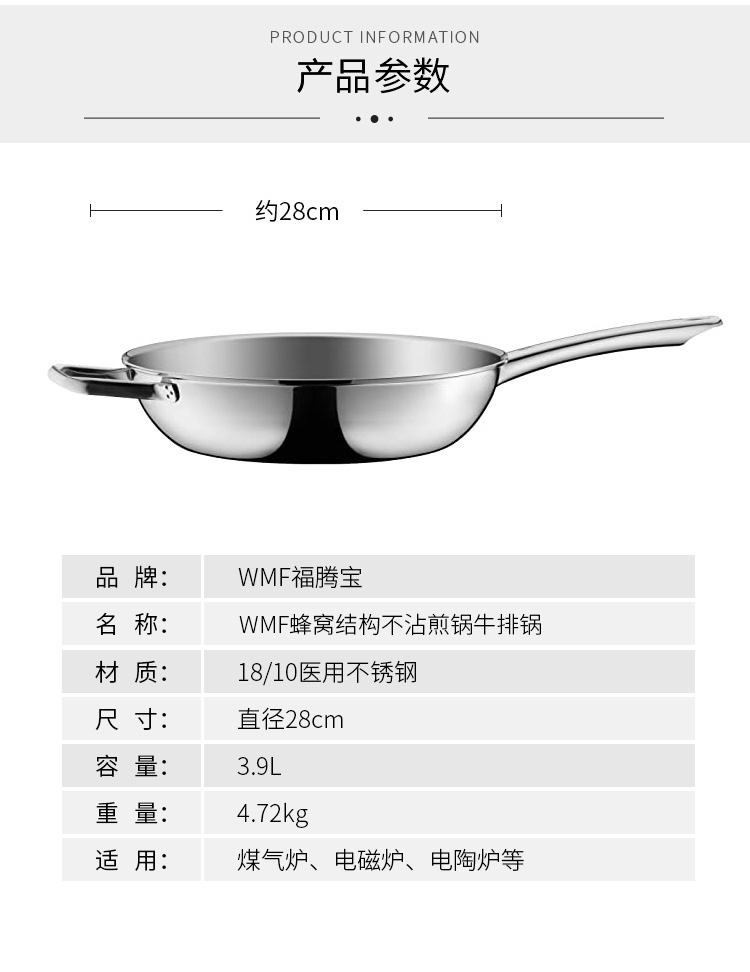 PRODUCT INFORMATION

产品参数

约28cm

品 牌：
WMF福腾宝

名 称：
WMF蜂窝结构不沾煎锅牛排锅

材 质：
18/10医用不锈钢

尺 寸：
直径28cm

容 量：
3.9L

重 量：
4.72kg

适 用：
煤气炉、电磁炉、电陶炉等